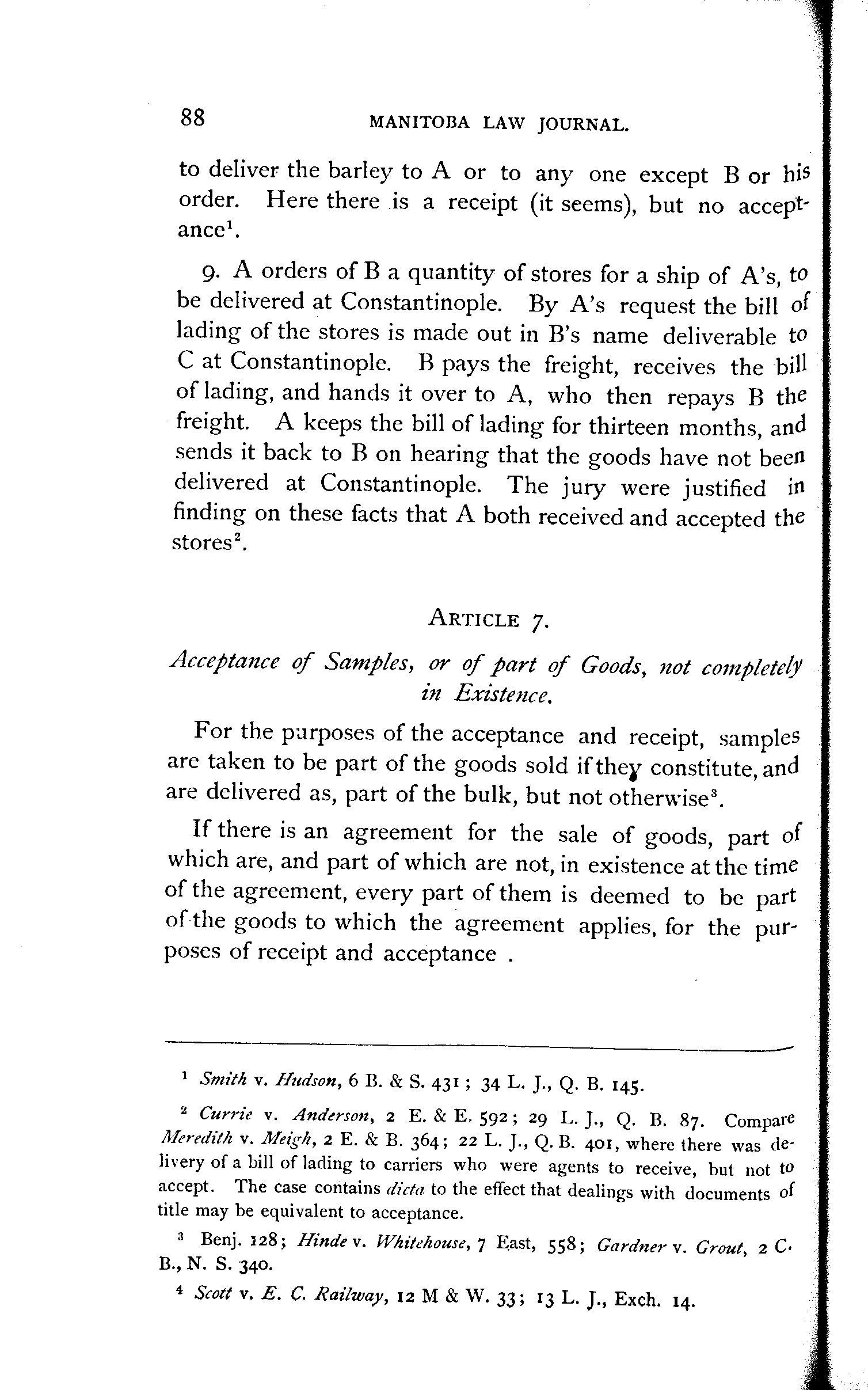 88 MANITOBA LAW JOURNAL.

to deliver the barley to A or to any one except B or his order. Here there is a receipt (it seems), but no acceptance$^1$.

9. A orders of B a quantity of stores for a ship of A's, to be delivered at Constantinople. By A's request the bill of lading of the stores is made out in B's name deliverable to C at Constantinople. B pays the freight, receives the bill of lading, and hands it over to A, who then repays B the freight. A keeps the bill of lading for thirteen months, and sends it back to B on hearing that the goods have not been delivered at Constantinople. The jury were justified in finding on these facts that A both received and accepted the stores$^2$.

ARTICLE 7.

Acceptance of Samples, or of part of Goods, not completely in Existence.

For the purposes of the acceptance and receipt, samples are taken to be part of the goods sold if they constitute, and are delivered as, part of the bulk, but not otherwise$^3$.

If there is an agreement for the sale of goods, part of which are, and part of which are not, in existence at the time of the agreement, every part of them is deemed to be part of the goods to which the agreement applies, for the purposes of receipt and acceptance .

$^1$ Smith v. Hudson, 6 B. & S. 431; 34 L. J., Q. B. 145.

$^2$ Currie v. Anderson, 2 E. & E. 592; 29 L. J., Q. B. 87. Compare Meredith v. Meigh, 2 E. & B. 364; 22 L. J., Q. B. 401, where there was delivery of a bill of lading to carriers who were agents to receive, but not to accept. The case contains dicta to the effect that dealings with documents of title may be equivalent to acceptance.

$^3$ Benj. 128; Hinde v. Whitehouse, 7 East, 558; Gardner v. Grout, 2 C. B., N. S. 340.

$^4$ Scott v. E. C. Railway, 12 M & W. 33; 13 L. J., Exch. 14.